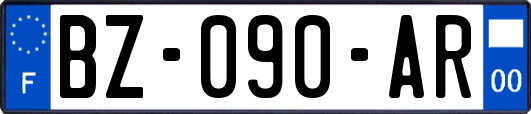 F
BZ-090-AR
00